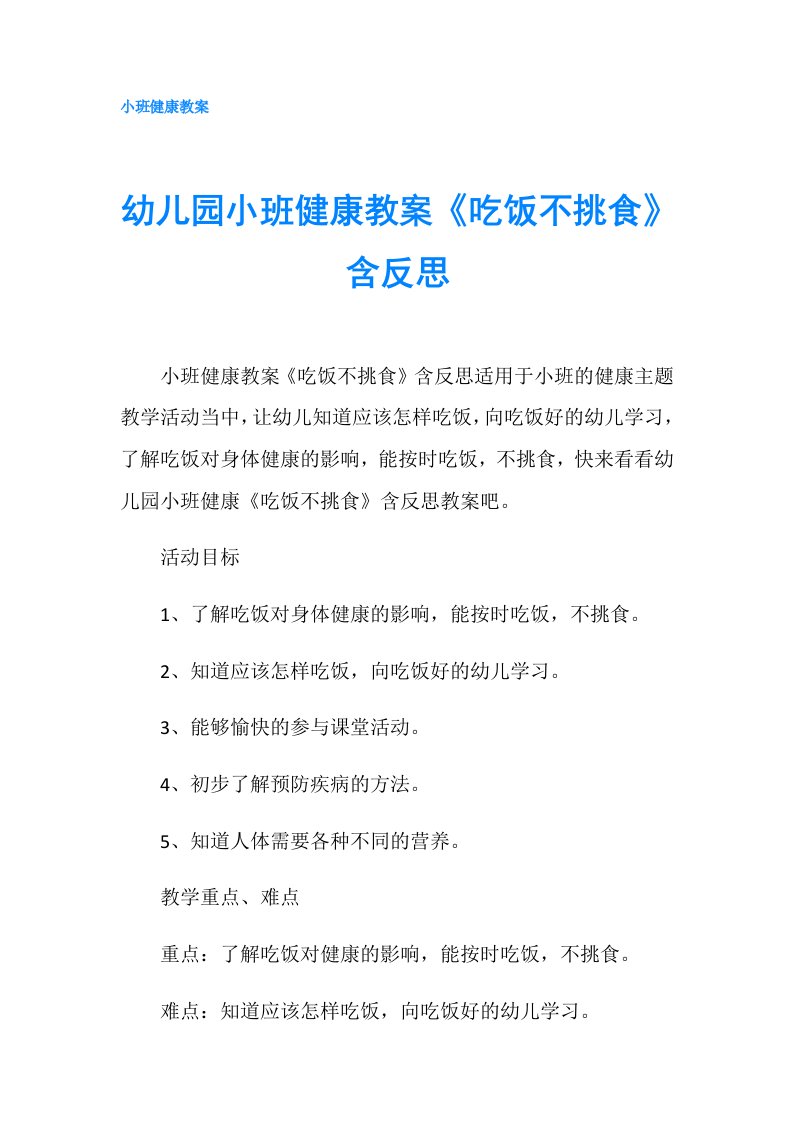 小班健康教案

幼儿园小班健康教案《吃饭不挑食》含反思

小班健康教案《吃饭不挑食》含反思适用于小班的健康主题教学活动当中，让幼儿知道应该怎样吃饭，向吃饭好的幼儿学习，了解吃饭对身体健康的影响，能按时吃饭，不挑食，快来看看幼儿园小班健康《吃饭不挑食》含反思教案吧。

活动目标

1、了解吃饭对身体健康的影响，能按时吃饭，不挑食。

2、知道应该怎样吃饭，向吃饭好的幼儿学习。

3、能够愉快的参与课堂活动。

4、初步了解预防疾病的方法。

5、知道人体需要各种不同的营养。

教学重点、难点

重点：了解吃饭对健康的影响，能按时吃饭，不挑食。

难点：知道应该怎样吃饭，向吃饭好的幼儿学习。